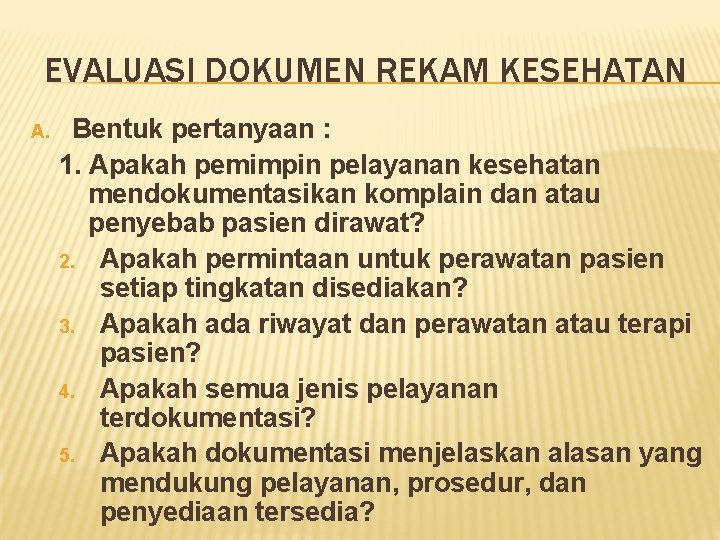 EVALUASI DOKUMEN REKAM KESEHATAN

A. Bentuk pertanyaan :

1. Apakah pemimpin pelayanan kesehatan mendokumentasikan komplain dan atau penyebab pasien dirawat?

2. Apakah permintaan untuk perawatan pasien setiap tingkatan disediakan?

3. Apakah ada riwayat dan perawatan atau terapi pasien?

4. Apakah semua jenis pelayanan terdokumentasi?

5. Apakah dokumentasi menjelaskan alasan yang mendukung pelayanan, prosedur, dan penyediaan tersedia?